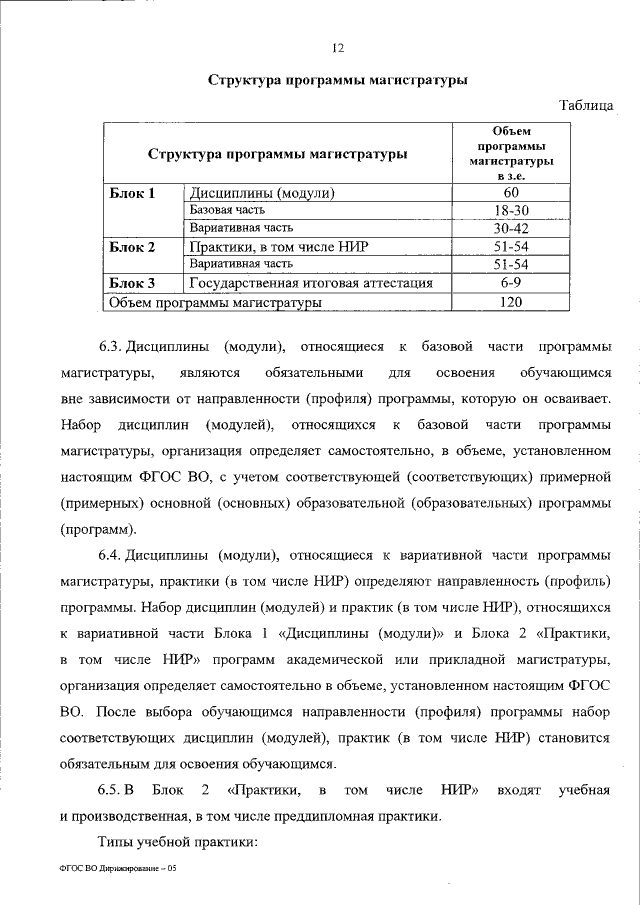 12

Структура программы магистратуры

Таблица

| Структура программы магистратуры | | Объем программы магистратуры в з.е. |
|---|---|---|
| Блок 1 | Дисциплины (модули) | 60 |
| | Базовая часть | 18-30 |
| | Вариативная часть | 30-42 |
| Блок 2 | Практики, в том числе НИР | 51-54 |
| | Вариативная часть | 51-54 |
| Блок 3 | Государственная итоговая аттестация | 6-9 |
| Объем программы магистратуры | | 120 |

6.3. Дисциплины (модули), относящиеся к базовой части программы магистратуры, являются обязательными для освоения обучающимся вне зависимости от направленности (профиля) программы, которую он осваивает. Набор дисциплин (модулей), относящихся к базовой части программы магистратуры, организация определяет самостоятельно, в объеме, установленном настоящим ФГОС ВО, с учетом соответствующей (соответствующих) примерной (примерных) основной (основных) образовательной (образовательных) программы (программ).

6.4. Дисциплины (модули), относящиеся к вариативной части программы магистратуры, практики (в том числе НИР) определяют направленность (профиль) программы. Набор дисциплин (модулей) и практик (в том числе НИР), относящихся к вариативной части Блока 1 «Дисциплины (модули)» и Блока 2 «Практики, в том числе НИР» программ академической или прикладной магистратуры, организация определяет самостоятельно в объеме, установленном настоящим ФГОС ВО. После выбора обучающимся направленности (профиля) программы набор соответствующих дисциплин (модулей), практик (в том числе НИР) становится обязательным для освоения обучающимся.

6.5. В Блок 2 «Практики, в том числе НИР» входят учебная и производственная, в том числе преддипломная практики.

Типы учебной практики:

ФГОС ВО Дирижирование – 05